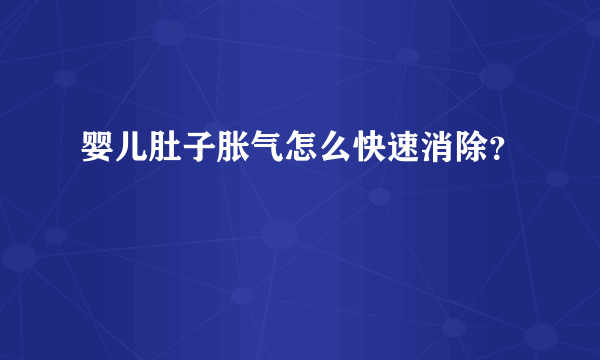 婴儿肚子胀气怎么快速消除?